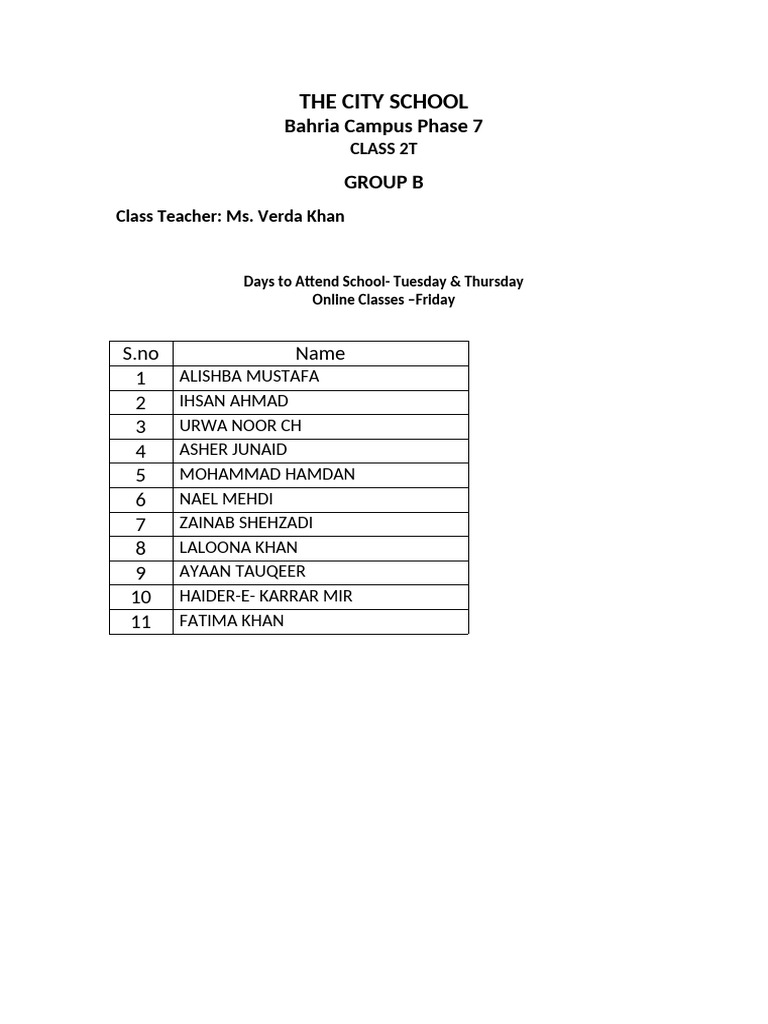 THE CITY SCHOOL
Bahria Campus Phase 7
CLASS 2T

GROUP B

Class Teacher: Ms. Verda Khan

Days to Attend School- Tuesday & Thursday
Online Classes –Friday

| S.no | Name |
|---|---|
| 1 | ALISHBA MUSTAFA |
| 2 | IHSAN AHMAD |
| 3 | URWA NOOR CH |
| 4 | ASHER JUNAID |
| 5 | MOHAMMAD HAMDAN |
| 6 | NAEL MEHDI |
| 7 | ZAINAB SHEHZADI |
| 8 | LALOONA KHAN |
| 9 | AYAAN TAUQEER |
| 10 | HAIDER-E- KARRAR MIR |
| 11 | FATIMA KHAN |